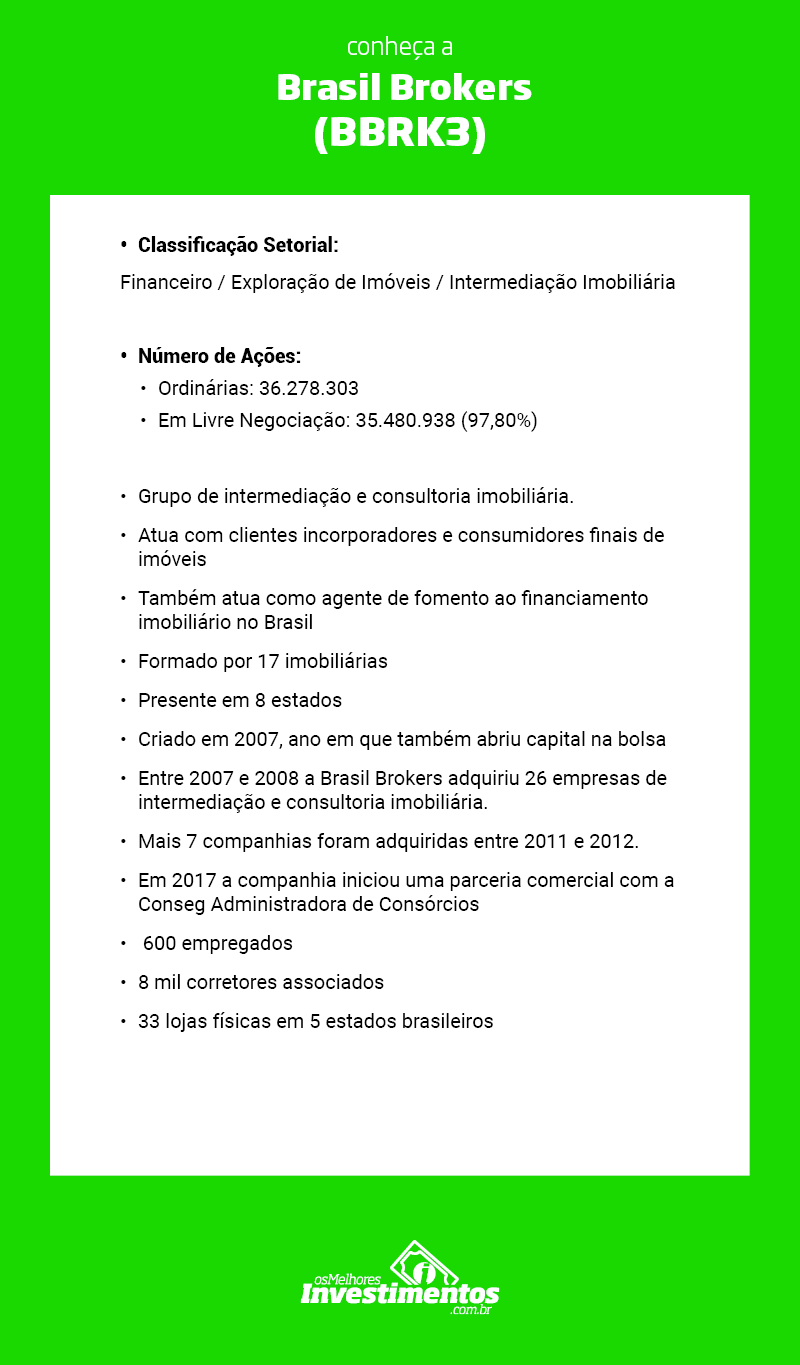 conheça a

Brasil Brokers
(BBRK3)

• Classificação Setorial:

Financeiro / Exploração de Imóveis / Intermediação Imobiliária

• Número de Ações:
• Ordinárias: 36.278.303
• Em Livre Negociação: 35.480.938 (97,80%)

• Grupo de intermediação e consultoria imobiliária.
• Atua com clientes incorporadores e consumidores finais de imóveis
• Também atua como agente de fomento ao financiamento imobiliário no Brasil
• Formado por 17 imobiliárias
• Presente em 8 estados
• Criado em 2007, ano em que também abriu capital na bolsa
• Entre 2007 e 2008 a Brasil Brokers adquiriu 26 empresas de intermediação e consultoria imobiliária.
• Mais 7 companhias foram adquiridas entre 2011 e 2012.
• Em 2017 a companhia iniciou uma parceria comercial com a Conseg Administradora de Consórcios
• 600 empregados
• 8 mil corretores associados
• 33 lojas físicas em 5 estados brasileiros

osMelhores
Investimentos
.com.br